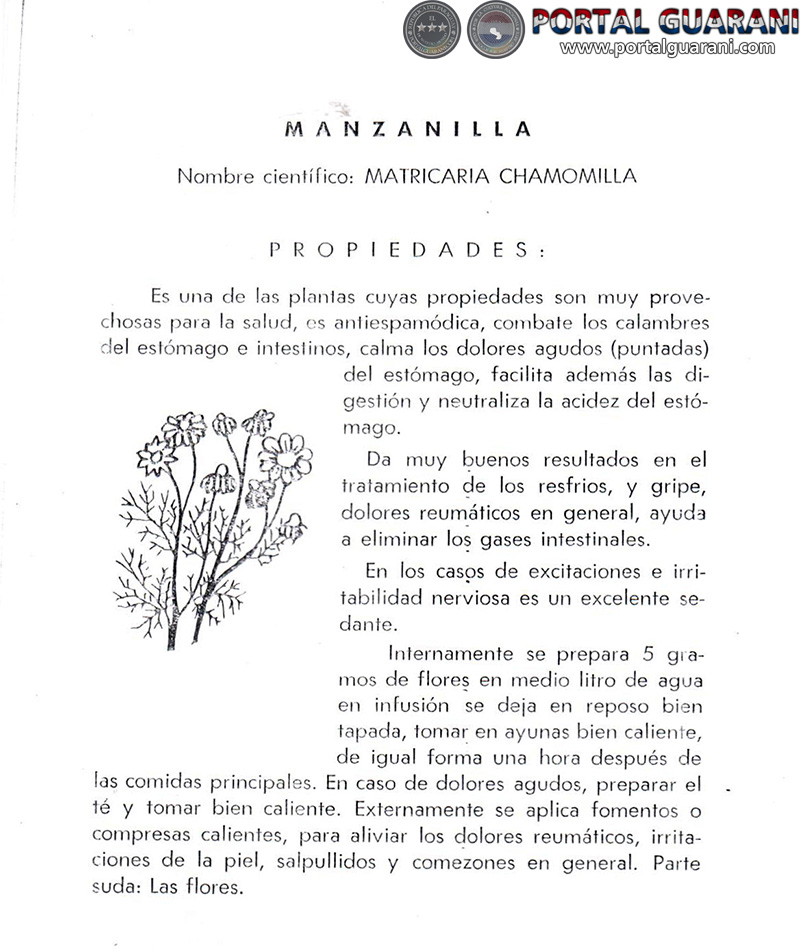 PORTAL GUARANI
www.portalguarani.com

MANZANILLA

Nombre científico: MATRICARIA CHAMOMILLA

PROPIEDADES:

Es una de las plantas cuyas propiedades son muy provechosas para la salud, es antiespamódica, combate los calambres del estómago e intestinos, calma los dolores agudos (puntadas) del estómago, facilita además las digestión y neutraliza la acidez del estómago.

Da muy buenos resultados en el tratamiento de los resfrios, y gripe, dolores reumáticos en general, ayuda a eliminar los gases intestinales.

En los casos de excitaciones e irritabilidad nerviosa es un excelente sedante.

Internamente se prepara 5 gramos de flores en medio litro de agua en infusión se deja en reposo bien tapada, tomar en ayunas bien caliente, de igual forma una hora después de las comidas principales. En caso de dolores agudos, preparar el té y tomar bien caliente. Externamente se aplica fomentos o compresas calientes, para aliviar los dolores reumáticos, irritaciones de la piel, salpullidos y comezones en general. Parte suda: Las flores.